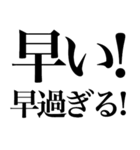 早い!
早過ぎる!